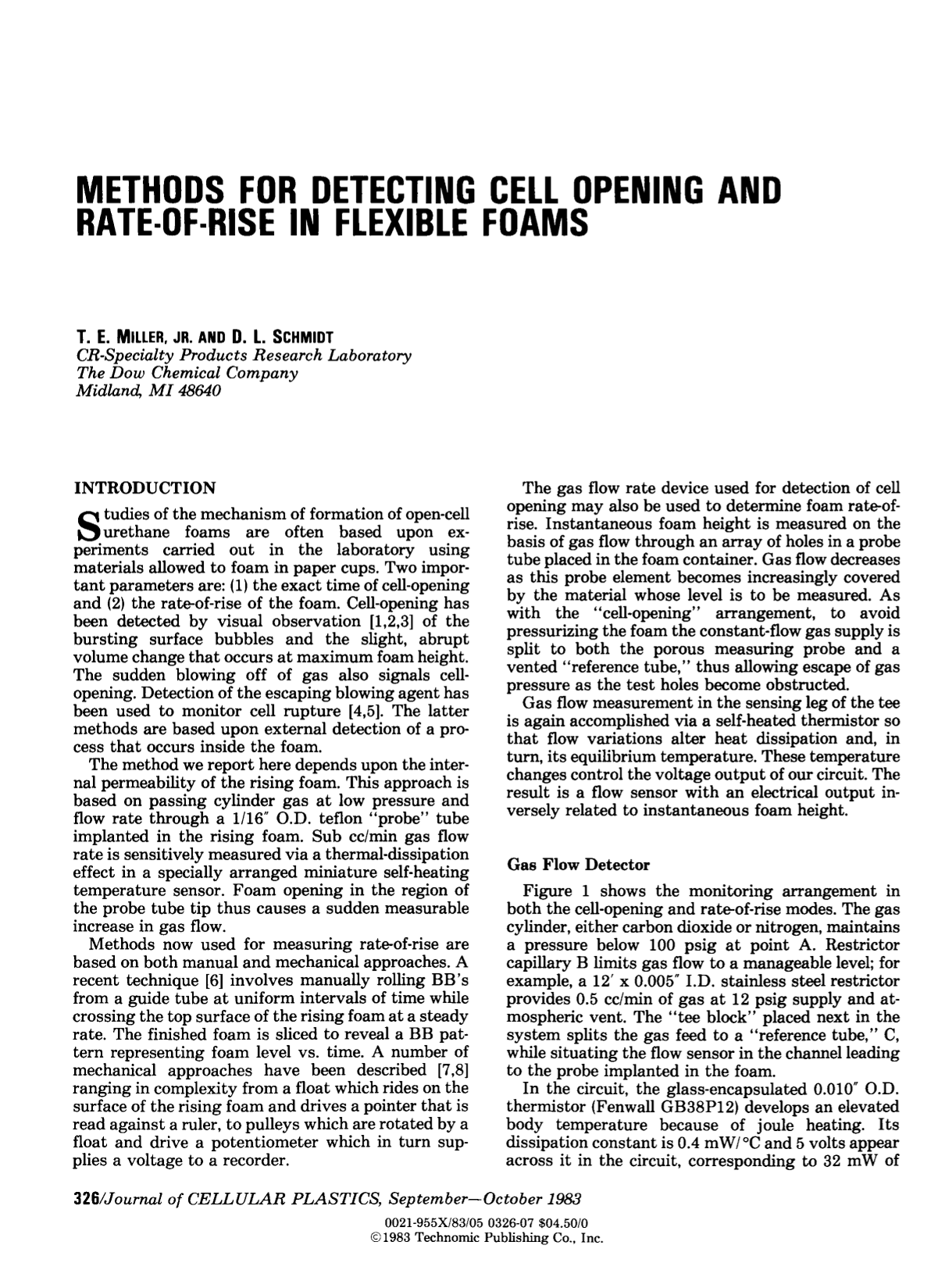 METHODS FOR DETECTING CELL OPENING AND RATE-OF-RISE IN FLEXIBLE FOAMS

T. E. MILLER, JR. AND D. L. SCHMIDT
CR-Specialty Products Research Laboratory
The Dow Chemical Company
Midland, MI 48640

INTRODUCTION

Studies of the mechanism of formation of open-cell urethane foams are often based upon experiments carried out in the laboratory using materials allowed to foam in paper cups. Two important parameters are: (1) the exact time of cell-opening and (2) the rate-of-rise of the foam. Cell-opening has been detected by visual observation [1,2,3] of the bursting surface bubbles and the slight, abrupt volume change that occurs at maximum foam height. The sudden blowing off of gas also signals cell-opening. Detection of the escaping blowing agent has been used to monitor cell rupture [4,5]. The latter methods are based upon external detection of a process that occurs inside the foam.

The method we report here depends upon the internal permeability of the rising foam. This approach is based on passing cylinder gas at low pressure and flow rate through a 1/16" O.D. teflon "probe" tube implanted in the rising foam. Sub cc/min gas flow rate is sensitively measured via a thermal-dissipation effect in a specially arranged miniature self-heating temperature sensor. Foam opening in the region of the probe tube tip thus causes a sudden measurable increase in gas flow.

Methods now used for measuring rate-of-rise are based on both manual and mechanical approaches. A recent technique [6] involves manually rolling BB's from a guide tube at uniform intervals of time while crossing the top surface of the rising foam at a steady rate. The finished foam is sliced to reveal a BB pattern representing foam level vs. time. A number of mechanical approaches have been described [7,8] ranging in complexity from a float which rides on the surface of the rising foam and drives a pointer that is read against a ruler, to pulleys which are rotated by a float and drive a potentiometer which in turn supplies a voltage to a recorder.

The gas flow rate device used for detection of cell opening may also be used to determine foam rate-of-rise. Instantaneous foam height is measured on the basis of gas flow through an array of holes in a probe tube placed in the foam container. Gas flow decreases as this probe element becomes increasingly covered by the material whose level is to be measured. As with the "cell-opening" arrangement, to avoid pressurizing the foam the constant-flow gas supply is split to both the porous measuring probe and a vented "reference tube," thus allowing escape of gas pressure as the test holes become obstructed.

Gas flow measurement in the sensing leg of the tee is again accomplished via a self-heated thermistor so that flow variations alter heat dissipation and, in turn, its equilibrium temperature. These temperature changes control the voltage output of our circuit. The result is a flow sensor with an electrical output inversely related to instantaneous foam height.

Gas Flow Detector

Figure 1 shows the monitoring arrangement in both the cell-opening and rate-of-rise modes. The gas cylinder, either carbon dioxide or nitrogen, maintains a pressure below 100 psig at point A. Restrictor capillary B limits gas flow to a manageable level; for example, a 12' x 0.005" I.D. stainless steel restrictor provides 0.5 cc/min of gas at 12 psig supply and atmospheric vent. The "tee block" placed next in the system splits the gas feed to a "reference tube," C, while situating the flow sensor in the channel leading to the probe implanted in the foam.

In the circuit, the glass-encapsulated 0.010" O.D. thermistor (Fenwall GB38P12) develops an elevated body temperature because of joule heating. Its dissipation constant is 0.4 mW/°C and 5 volts appear across it in the circuit, corresponding to 32 mW of

326/Journal of CELLULAR PLASTICS, September—October 1983

0021-955X/83/05 0326-07 $04.50/0
©1983 Technomic Publishing Co., Inc.